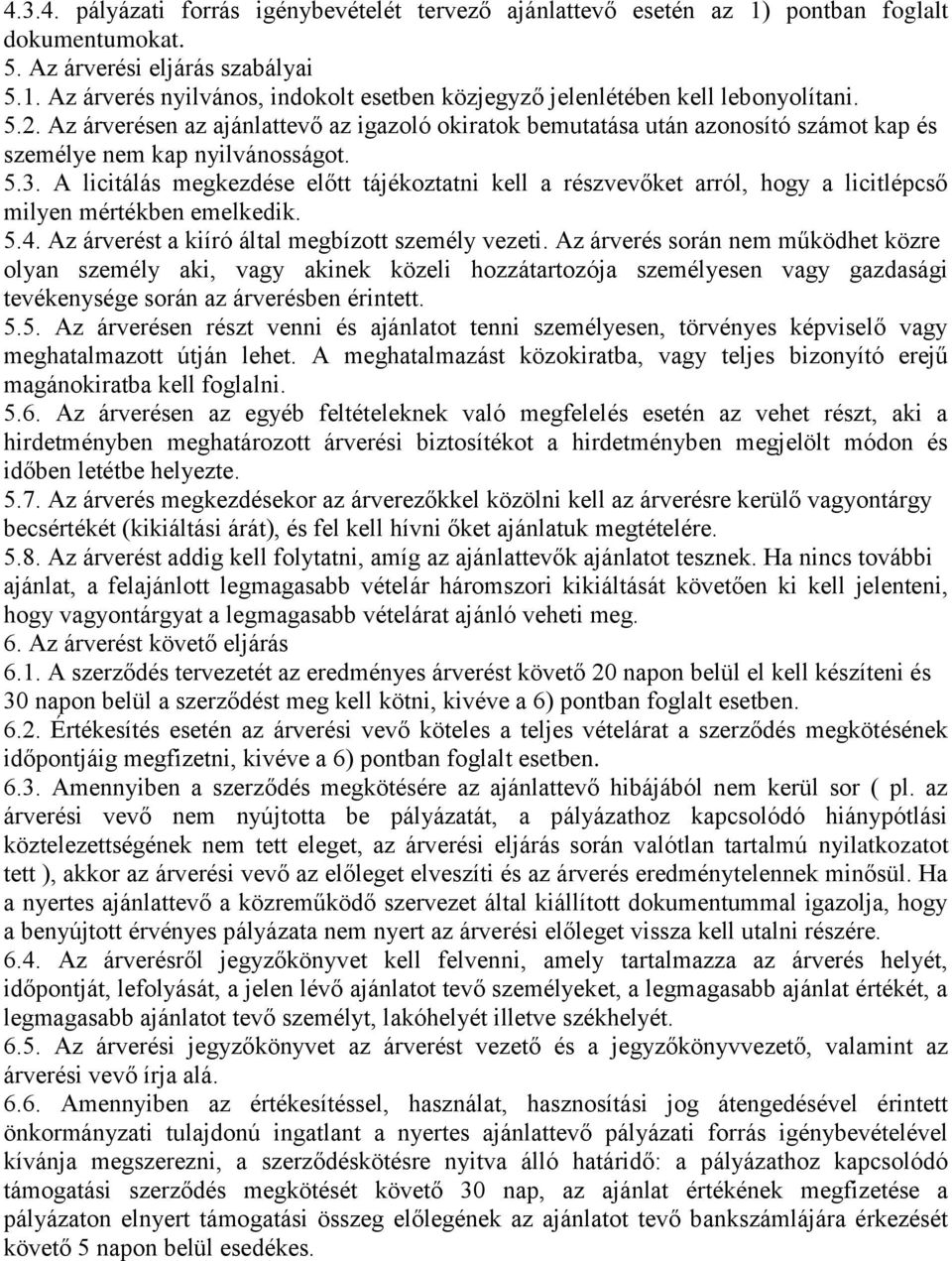 4.3.4. pályázati forrás igénybevételét tervező ajánlattevő esetén az 1) pontban foglalt dokumentumokat.
5. Az árverési eljárás szabályai
5.1. Az árverés nyilvános, indokolt esetben közjegyző jelenlétében kell lebonyolítani.
5.2. Az árverésen az ajánlattevő az igazoló okiratok bemutatása után azonosító számot kap és személye nem kap nyilvánosságot.
5.3. A licitálás megkezdése előtt tájékoztatni kell a részvevőket arról, hogy a licitlépcső milyen mértékben emelkedik.
5.4. Az árverést a kiíró által megbízott személy vezeti. Az árverés során nem működhet közre olyan személy aki, vagy akinek közeli hozzátartozója személyesen vagy gazdasági tevékenysége során az árverésben érintett.
5.5. Az árverésen részt venni és ajánlatot tenni személyesen, törvényes képviselő vagy meghatalmazott útján lehet. A meghatalmazást közokiratba, vagy teljes bizonyító erejű magánokiratba kell foglalni.
5.6. Az árverésen az egyéb feltételeknek való megfelelés esetén az vehet részt, aki a hirdetményben meghatározott árverési biztosítékot a hirdetményben megjelölt módon és időben letétbe helyezte.
5.7. Az árverés megkezdésekor az árverezőkkel közölni kell az árverésre kerülő vagyontárgy becsértékét (kikiáltási árát), és fel kell hívni őket ajánlatuk megtételére.
5.8. Az árverést addig kell folytatni, amíg az ajánlattevők ajánlatot tesznek. Ha nincs további ajánlat, a felajánlott legmagasabb vételár háromszori kikiáltását követően ki kell jelenteni, hogy vagyontárgyat a legmagasabb vételárat ajánló veheti meg.
6. Az árverést követő eljárás
6.1. A szerződés tervezetét az eredményes árverést követő 20 napon belül el kell készíteni és 30 napon belül a szerződést meg kell kötni, kivéve a 6) pontban foglalt esetben.
6.2. Értékesítés esetén az árverési vevő köteles a teljes vételárat a szerződés megkötésének időpontjáig megfizetni, kivéve a 6) pontban foglalt esetben.
6.3. Amennyiben a szerződés megkötésére az ajánlattevő hibájából nem kerül sor ( pl. az árverési vevő nem nyújtotta be pályázatát, a pályázathoz kapcsolódó hiánypótlási köztelezettségének nem tett eleget, az árverési eljárás során valótlan tartalmú nyilatkozatot tett ), akkor az árverési vevő az előleget elveszíti és az árverés eredménytelennek minősül. Ha a nyertes ajánlattevő a közreműködő szervezet által kiállított dokumentummal igazolja, hogy a benyújtott érvényes pályázata nem nyert az árverési előleget vissza kell utalni részére.
6.4. Az árverésről jegyzőkönyvet kell felvenni, amely tartalmazza az árverés helyét, időpontját, lefolyását, a jelen lévő ajánlatot tevő személyeket, a legmagasabb ajánlat értékét, a legmagasabb ajánlatot tevő személyt, lakóhelyét illetve székhelyét.
6.5. Az árverési jegyzőkönyvet az árverést vezető és a jegyzőkönyvvezető, valamint az árverési vevő írja alá.
6.6. Amennyiben az értékesítéssel, használat, hasznosítási jog átengedésével érintett önkormányzati tulajdonú ingatlant a nyertes ajánlattevő pályázati forrás igénybevételével kívánja megszerezni, a szerződéskötésre nyitva álló határidő: a pályázathoz kapcsolódó támogatási szerződés megkötését követő 30 nap, az ajánlat értékének megfizetése a pályázaton elnyert támogatási összeg előlegének az ajánlatot tevő bankszámlájára érkezését követő 5 napon belül esedékes.